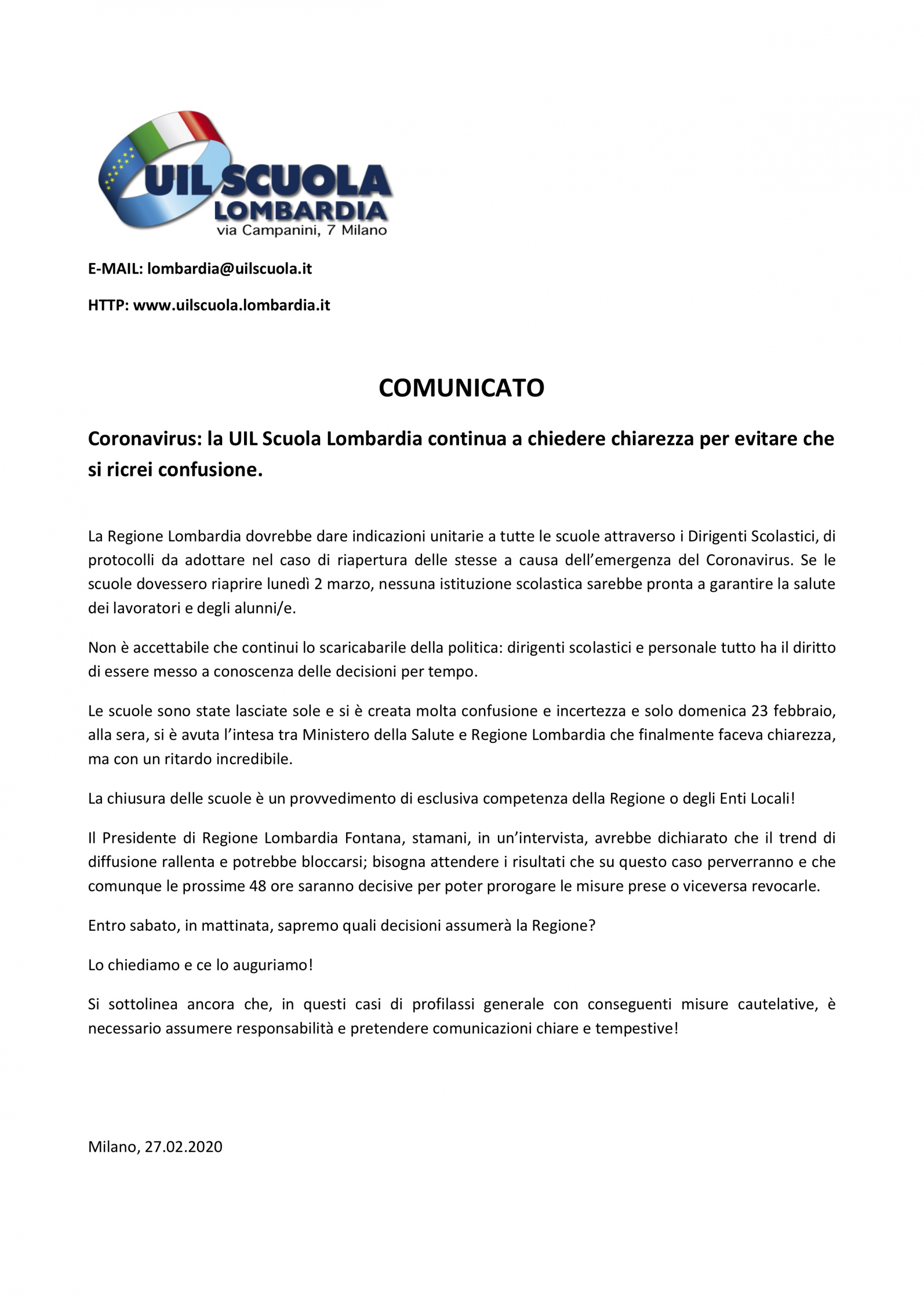 UIL SCUOLA
LOMBARDIA
via Campanini, 7 Milano

E-MAIL: lombardia@uilscuola.it

HTTP: www.uilscuola.lombardia.it

COMUNICATO

Coronavirus: la UIL Scuola Lombardia continua a chiedere chiarezza per evitare che si ricrei confusione.

La Regione Lombardia dovrebbe dare indicazioni unitarie a tutte le scuole attraverso i Dirigenti Scolastici, di protocolli da adottare nel caso di riapertura delle stesse a causa dell'emergenza del Coronavirus. Se le scuole dovessero riaprire lunedì 2 marzo, nessuna istituzione scolastica sarebbe pronta a garantire la salute dei lavoratori e degli alunni/e.

Non è accettabile che continui lo scaricabarile della politica: dirigenti scolastici e personale tutto ha il diritto di essere messo a conoscenza delle decisioni per tempo.

Le scuole sono state lasciate sole e si è creata molta confusione e incertezza e solo domenica 23 febbraio, alla sera, si è avuta l'intesa tra Ministero della Salute e Regione Lombardia che finalmente faceva chiarezza, ma con un ritardo incredibile.

La chiusura delle scuole è un provvedimento di esclusiva competenza della Regione o degli Enti Locali!

Il Presidente di Regione Lombardia Fontana, stamani, in un'intervista, avrebbe dichiarato che il trend di diffusione rallenta e potrebbe bloccarsi; bisogna attendere i risultati che su questo caso perverranno e che comunque le prossime 48 ore saranno decisive per poter prorogare le misure prese o viceversa revocarle.

Entro sabato, in mattinata, sapremo quali decisioni assumerà la Regione?

Lo chiediamo e ce lo auguriamo!

Si sottolinea ancora che, in questi casi di profilassi generale con conseguenti misure cautelative, è necessario assumere responsabilità e pretendere comunicazioni chiare e tempestive!

Milano, 27.02.2020